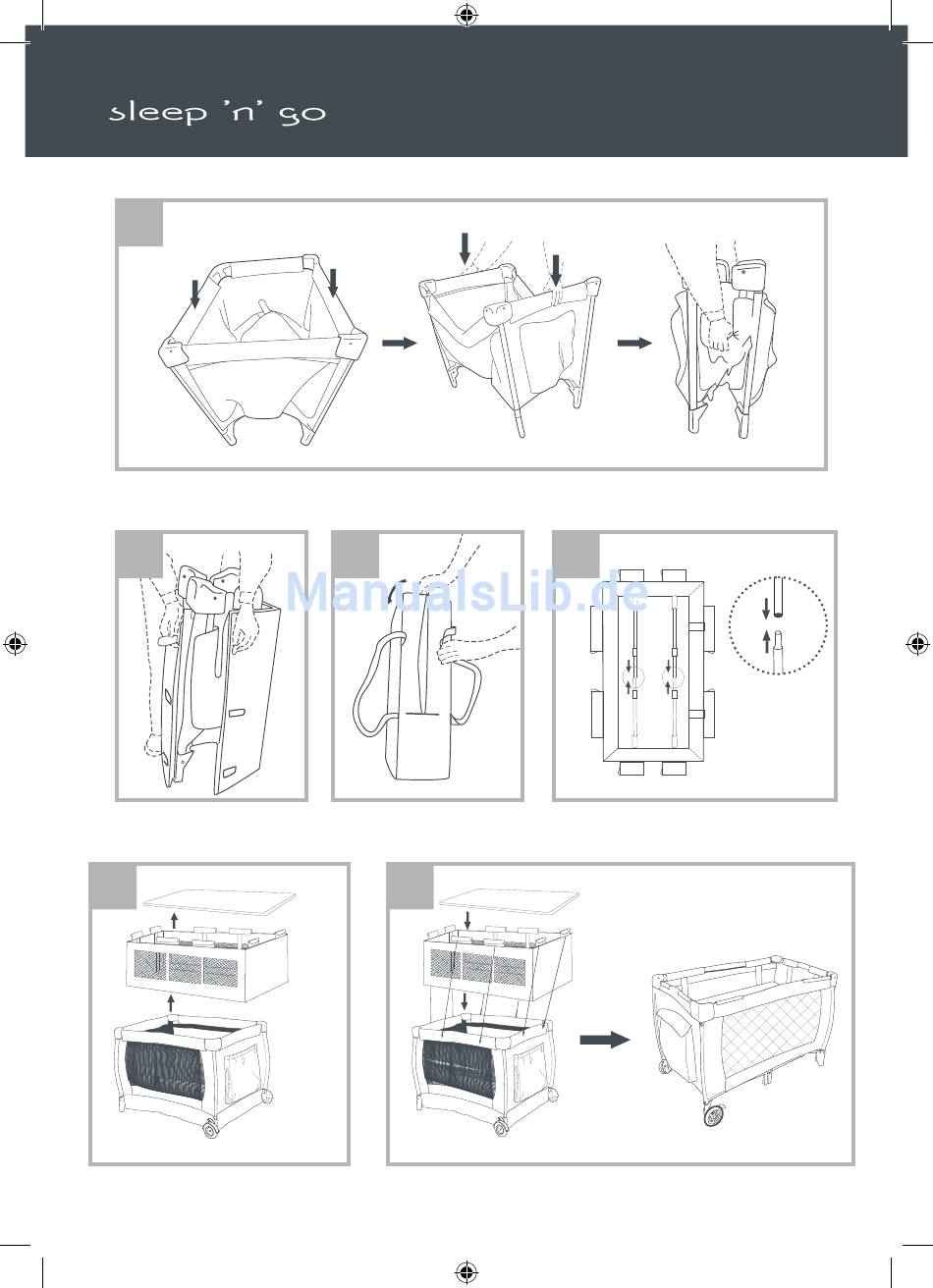 sleep 'n' go

ManualsLib.de